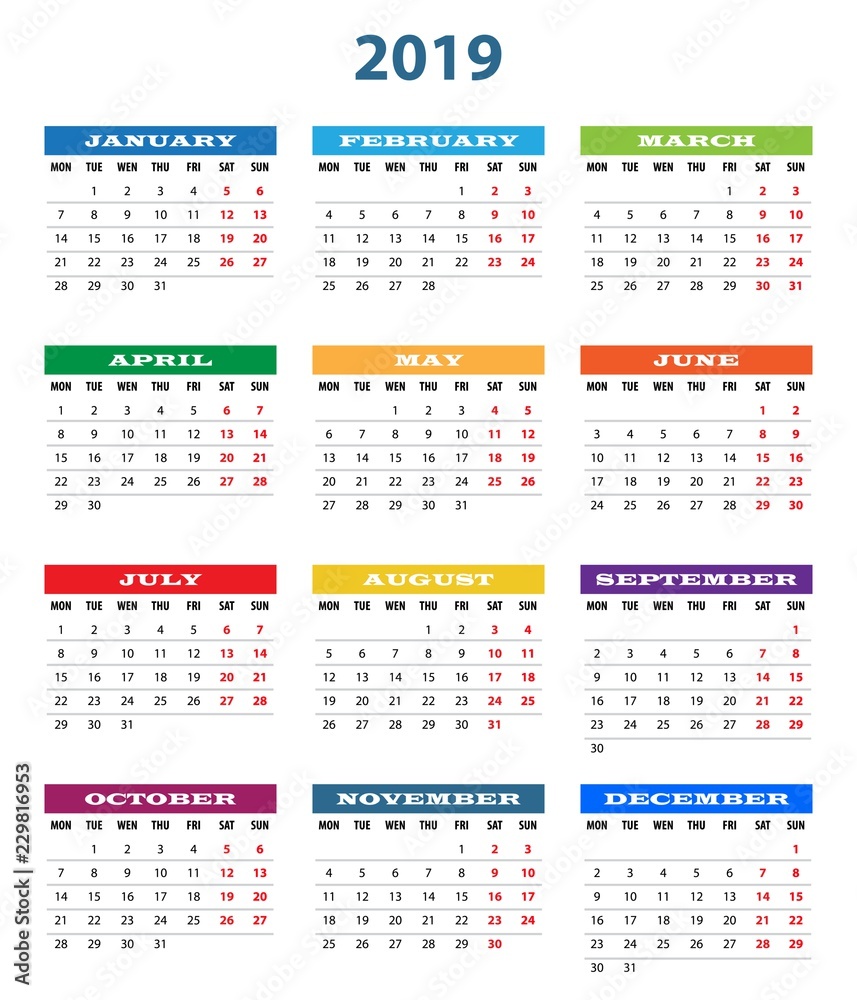 2019

JANUARY

| MON | TUE | WEN | THU | FRI | SAT | SUN |
|---|---|---|---|---|---|---|
| | 1 | 2 | 3 | 4 | 5 | 6 |
| 7 | 8 | 9 | 10 | 11 | 12 | 13 |
| 14 | 15 | 16 | 17 | 18 | 19 | 20 |
| 21 | 22 | 23 | 24 | 25 | 26 | 27 |
| 28 | 29 | 30 | 31 | | | |

FEBRUARY

| MON | TUE | WEN | THU | FRI | SAT | SUN |
|---|---|---|---|---|---|---|
| | | | | 1 | 2 | 3 |
| 4 | 5 | 6 | 7 | 8 | 9 | 10 |
| 11 | 12 | 13 | 14 | 15 | 16 | 17 |
| 18 | 19 | 20 | 21 | 22 | 23 | 24 |
| 25 | 26 | 27 | 28 | | | |

MARCH

| MON | TUE | WEN | THU | FRI | SAT | SUN |
|---|---|---|---|---|---|---|
| | | | | 1 | 2 | 3 |
| 4 | 5 | 6 | 7 | 8 | 9 | 10 |
| 11 | 12 | 13 | 14 | 15 | 16 | 17 |
| 18 | 19 | 20 | 21 | 22 | 23 | 24 |
| 25 | 26 | 27 | 28 | 29 | 30 | 31 |

APRIL

| MON | TUE | WEN | THU | FRI | SAT | SUN |
|---|---|---|---|---|---|---|
| 1 | 2 | 3 | 4 | 5 | 6 | 7 |
| 8 | 9 | 10 | 11 | 12 | 13 | 14 |
| 15 | 16 | 17 | 18 | 19 | 20 | 21 |
| 22 | 23 | 24 | 25 | 26 | 27 | 28 |
| 29 | 30 | | | | | |

MAY

| MON | TUE | WEN | THU | FRI | SAT | SUN |
|---|---|---|---|---|---|---|
| | | 1 | 2 | 3 | 4 | 5 |
| 6 | 7 | 8 | 9 | 10 | 11 | 12 |
| 13 | 14 | 15 | 16 | 17 | 18 | 19 |
| 20 | 21 | 22 | 23 | 24 | 25 | 26 |
| 27 | 28 | 29 | 30 | 31 | | |

JUNE

| MON | TUE | WEN | THU | FRI | SAT | SUN |
|---|---|---|---|---|---|---|
| | | | | | 1 | 2 |
| 3 | 4 | 5 | 6 | 7 | 8 | 9 |
| 10 | 11 | 12 | 13 | 14 | 15 | 16 |
| 17 | 18 | 19 | 20 | 21 | 22 | 23 |
| 24 | 25 | 26 | 27 | 28 | 29 | 30 |

JULY

| MON | TUE | WEN | THU | FRI | SAT | SUN |
|---|---|---|---|---|---|---|
| 1 | 2 | 3 | 4 | 5 | 6 | 7 |
| 8 | 9 | 10 | 11 | 12 | 13 | 14 |
| 15 | 16 | 17 | 18 | 19 | 20 | 21 |
| 22 | 23 | 24 | 25 | 26 | 27 | 28 |
| 29 | 30 | 31 | | | | |

AUGUST

| MON | TUE | WEN | THU | FRI | SAT | SUN |
|---|---|---|---|---|---|---|
| | | | 1 | 2 | 3 | 4 |
| 5 | 6 | 7 | 8 | 9 | 10 | 11 |
| 12 | 13 | 14 | 15 | 16 | 17 | 18 |
| 19 | 20 | 21 | 22 | 23 | 24 | 25 |
| 26 | 27 | 28 | 29 | 30 | 31 | |

SEPTEMBER

| MON | TUE | WEN | THU | FRI | SAT | SUN |
|---|---|---|---|---|---|---|
| | | | | | | 1 |
| 2 | 3 | 4 | 5 | 6 | 7 | 8 |
| 9 | 10 | 11 | 12 | 13 | 14 | 15 |
| 16 | 17 | 18 | 19 | 20 | 21 | 22 |
| 23 | 24 | 25 | 26 | 27 | 28 | 29 |
| 30 | | | | | | |

OCTOBER

| MON | TUE | WEN | THU | FRI | SAT | SUN |
|---|---|---|---|---|---|---|
| | 1 | 2 | 3 | 4 | 5 | 6 |
| 7 | 8 | 9 | 10 | 11 | 12 | 13 |
| 14 | 15 | 16 | 17 | 18 | 19 | 20 |
| 21 | 22 | 23 | 24 | 25 | 26 | 27 |
| 28 | 29 | 30 | 31 | | | |

NOVEMBER

| MON | TUE | WEN | THU | FRI | SAT | SUN |
|---|---|---|---|---|---|---|
| | | | | 1 | 2 | 3 |
| 4 | 5 | 6 | 7 | 8 | 9 | 10 |
| 11 | 12 | 13 | 14 | 15 | 16 | 17 |
| 18 | 19 | 20 | 21 | 22 | 23 | 24 |
| 25 | 26 | 27 | 28 | 29 | 30 | |

DECEMBER

| MON | TUE | WEN | THU | FRI | SAT | SUN |
|---|---|---|---|---|---|---|
| | | | | | | 1 |
| 2 | 3 | 4 | 5 | 6 | 7 | 8 |
| 9 | 10 | 11 | 12 | 13 | 14 | 15 |
| 16 | 17 | 18 | 19 | 20 | 21 | 22 |
| 23 | 24 | 25 | 26 | 27 | 28 | 29 |
| 30 | 31 | | | | | |

Adobe Stock | #229816953